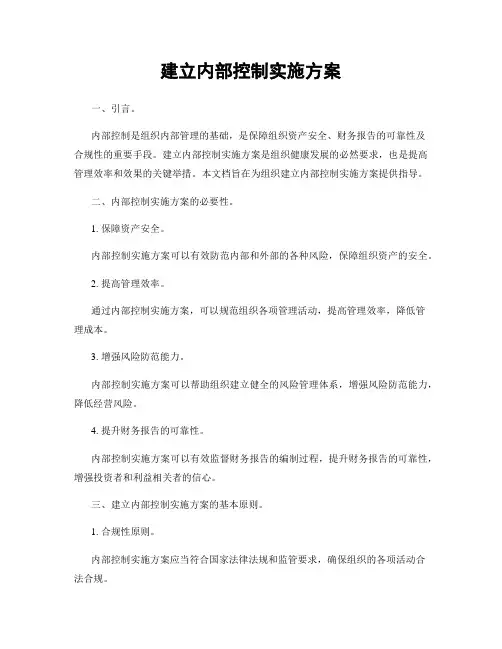 建立内部控制实施方案

一、引言。

内部控制是组织内部管理的基础，是保障组织资产安全、财务报告的可靠性及合规性的重要手段。建立内部控制实施方案是组织健康发展的必然要求，也是提高管理效率和效果的关键举措。本文档旨在为组织建立内部控制实施方案提供指导。

二、内部控制实施方案的必要性。

1. 保障资产安全。

内部控制实施方案可以有效防范内部和外部的各种风险，保障组织资产的安全。

2. 提高管理效率。

通过内部控制实施方案，可以规范组织各项管理活动，提高管理效率，降低管理成本。

3. 增强风险防范能力。

内部控制实施方案可以帮助组织建立健全的风险管理体系，增强风险防范能力，降低经营风险。

4. 提升财务报告的可靠性。

内部控制实施方案可以有效监督财务报告的编制过程，提升财务报告的可靠性，增强投资者和利益相关者的信心。

三、建立内部控制实施方案的基本原则。

1. 合规性原则。

内部控制实施方案应当符合国家法律法规和监管要求，确保组织的各项活动合法合规。